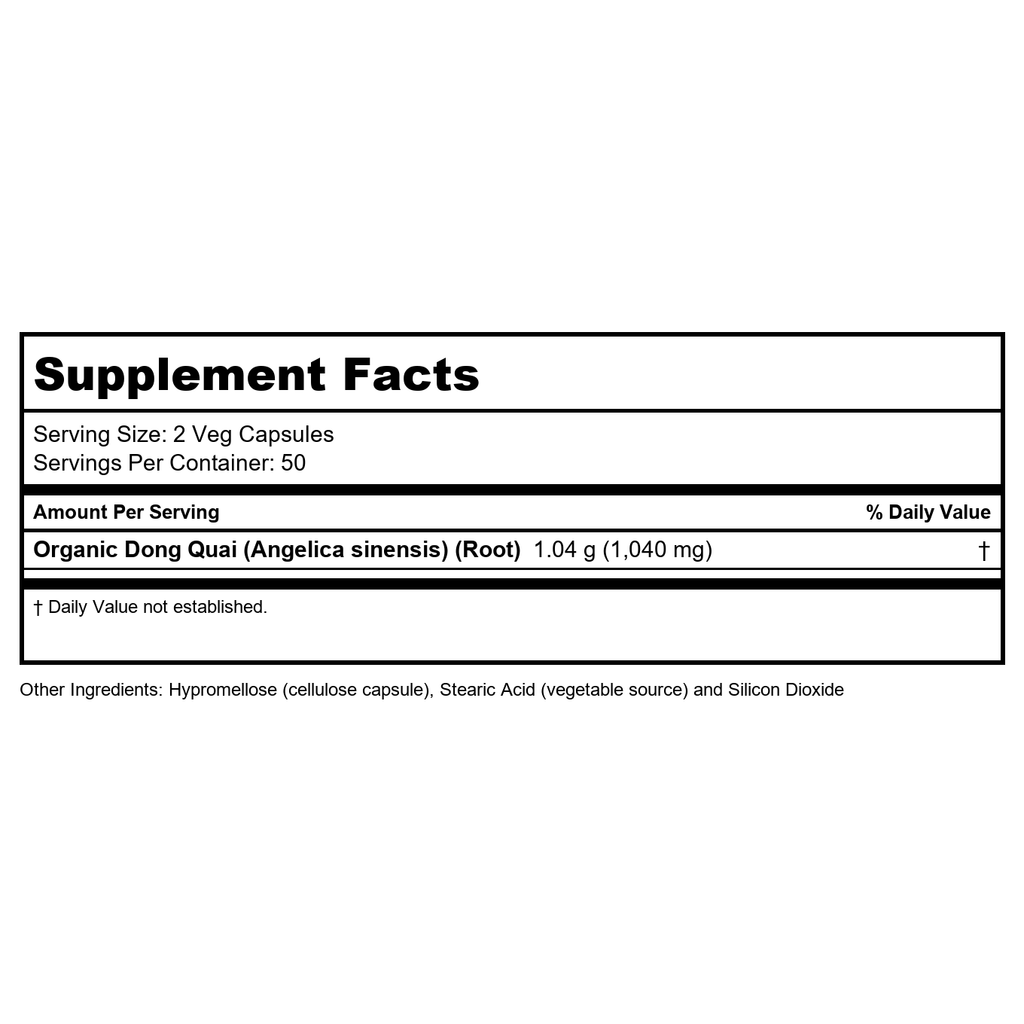 Supplement Facts

Serving Size: 2 Veg Capsules
Servings Per Container: 50

| Amount Per Serving | % Daily Value |
|---|---|
| Organic Dong Quai (Angelica sinensis) (Root) 1.04 g (1,040 mg) | † |

† Daily Value not established.

Other Ingredients: Hypromellose (cellulose capsule), Stearic Acid (vegetable source) and Silicon Dioxide